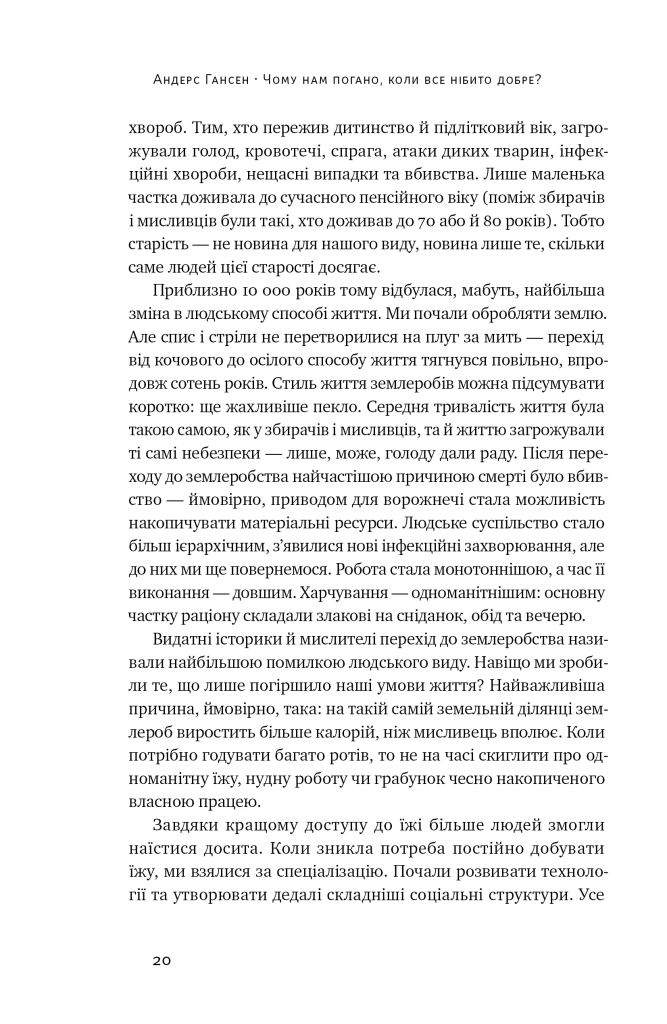 Андерс Гансен · Чому нам погано, коли все нібито добре?

хвороб. Тим, хто пережив дитинство й підлітковий вік, загрожували голод, кровотечі, спрага, атаки диких тварин, інфекційні хвороби, нещасні випадки та вбивства. Лише маленька частка доживала до сучасного пенсійного віку (поміж збирачів і мисливців були такі, хто доживав до 70 або й 80 років). Тобто старість — не новина для нашого виду, новина лише те, скільки саме людей цієї старості досягає.

Приблизно 10 000 років тому відбулася, мабуть, найбільша зміна в людському способі життя. Ми почали обробляти землю. Але спис і стріли не перетворилися на плуг за мить — перехід від кочового до осілого способу життя тягнувся повільно, впродовж сотень років. Стиль життя землеробів можна підсумувати коротко: ще жахливіше пекло. Середня тривалість життя була такою самою, як у збирачів і мисливців, та й життю загрожували ті самі небезпеки — лише, може, голоду дали раду. Після переходу до землеробства найчастішою причиною смерті було вбивство — ймовірно, приводом для ворожнечі стала можливість накопичувати матеріальні ресурси. Людське суспільство стало більш ієрархічним, з'явилися нові інфекційні захворювання, але до них ми ще повернемося. Робота стала монотоннішою, а час її виконання — довшим. Харчування — одноманітнішим: основну частку раціону складали злакові на сніданок, обід та вечерю.

Видатні історики й мислителі перехід до землеробства називали найбільшою помилкою людського виду. Навіщо ми зробили те, що лише погіршило наші умови життя? Найважливіша причина, ймовірно, така: на такій самій земельній ділянці землероб виростить більше калорій, ніж мисливець вполює. Коли потрібно годувати багато ротів, то не на часі скиглити про одноманітну їжу, нудну роботу чи грабунок чесно накопиченого власною працею.

Завдяки кращому доступу до їжі більше людей змогли наїстися досита. Коли зникла потреба постійно добувати їжу, ми взялися за спеціалізацію. Почали розвивати технології та утворювати дедалі складніші соціальні структури. Усе

20